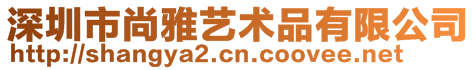 深圳市尚雅艺术品有限公司
http://shangya2.cn.coovee.net